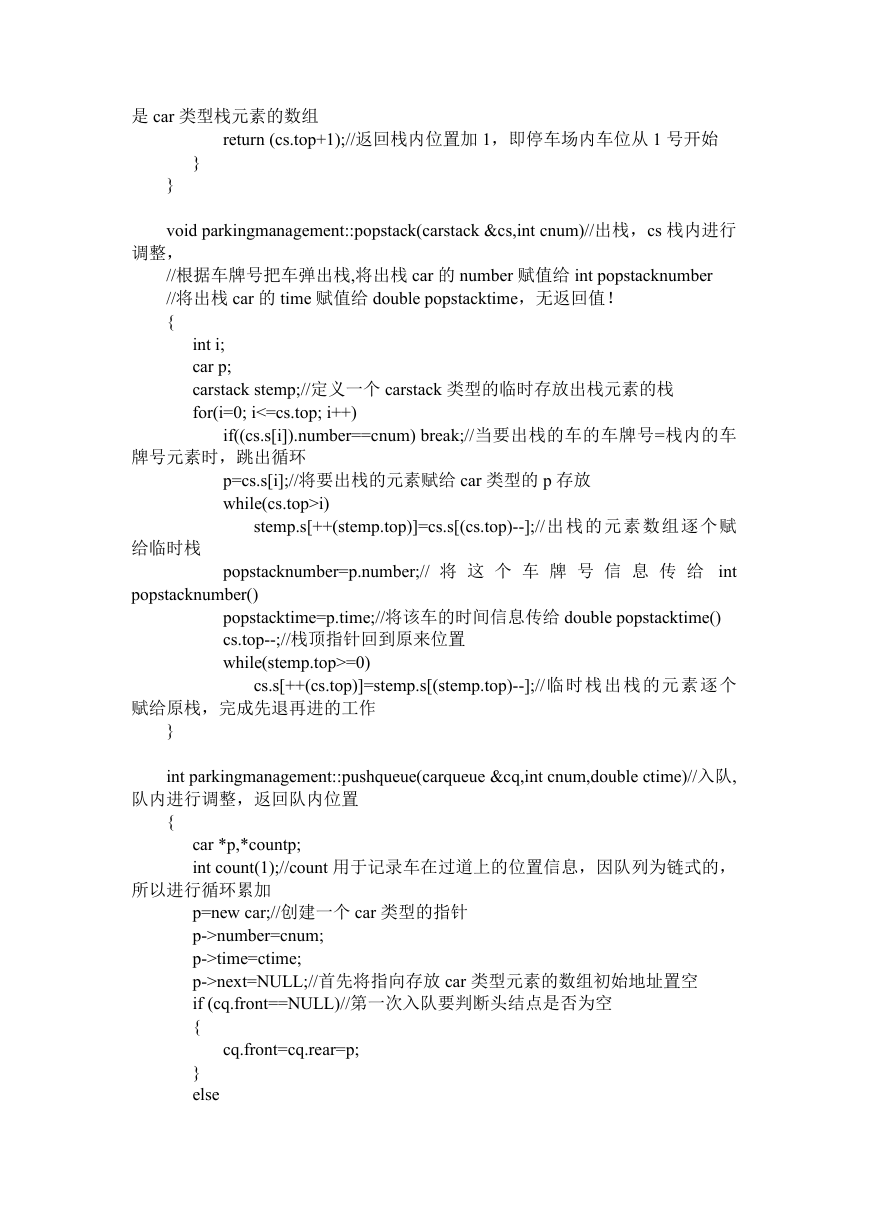 是 car 类型栈元素的数组
return (cs.top+1);//返回栈内位置加 1，即停车场内车位从 1 号开始
}
}

void parkingmanagement::popstack(carstack &cs,int cnum)//出栈，cs 栈内进行调整，
//根据车牌号把车弹出栈,将出栈 car 的 number 赋值给 int popstacknumber
//将出栈 car 的 time 赋值给 double popstacktime，无返回值！
{
int i;
car p;
carstack stemp;//定义一个 carstack 类型的临时存放出栈元素的栈
for(i=0; i<=cs.top; i++)
if((cs.s[i]).number==cnum) break;//当要出栈的车的车牌号=栈内的车牌号元素时，跳出循环
p=cs.s[i];//将要出栈的元素赋给 car 类型的 p 存放
while(cs.top>i)
stemp.s[++(stemp.top)]=cs.s[(cs.top)--];//出栈的元素数组逐个赋给临时栈
popstacknumber=p.number;// 将这个车牌号信息传给 int popstacknumber()
popstacktime=p.time;//将该车的时间信息传给 double popstacktime()
cs.top--;//栈顶指针回到原来位置
while(stemp.top>=0)
cs.s[++(cs.top)]=stemp.s[(stemp.top)--];//临时栈出栈的元素逐个赋给原栈，完成先退再进的工作
}

int parkingmanagement::pushqueue(carqueue &cq,int cnum,double ctime)//入队,队内进行调整，返回队内位置
{
car *p,*countp;
int count(1);//count 用于记录车在过道上的位置信息，因队列为链式的，所以进行循环累加
p=new car;//创建一个 car 类型的指针
p->number=cnum;
p->time=ctime;
p->next=NULL;//首先将指向存放 car 类型元素的数组初始地址置空
if (cq.front==NULL)//第一次入队要判断头结点是否为空
{
cq.front=cq.rear=p;
}
else